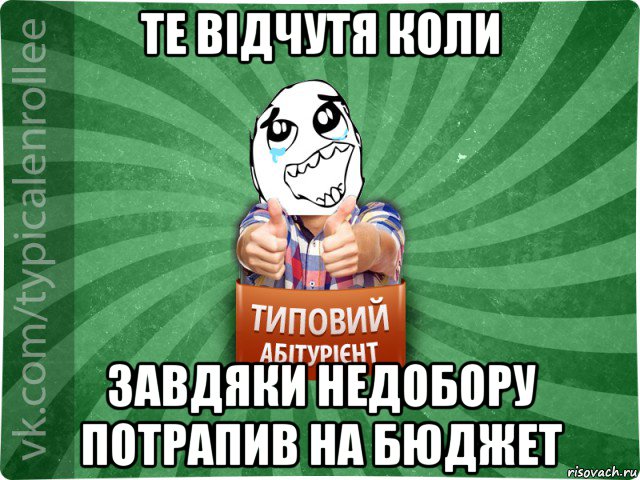 vk.com/typicalenrollee

ТЕ ВІДЧУТЯ КОЛИ

ТИПОВИЙ
АБІТУРІЄНТ

ЗАВДЯКИ НЕДОБОРУ ПОТРАПИВ НА БЮДЖЕТ

risovach.ru